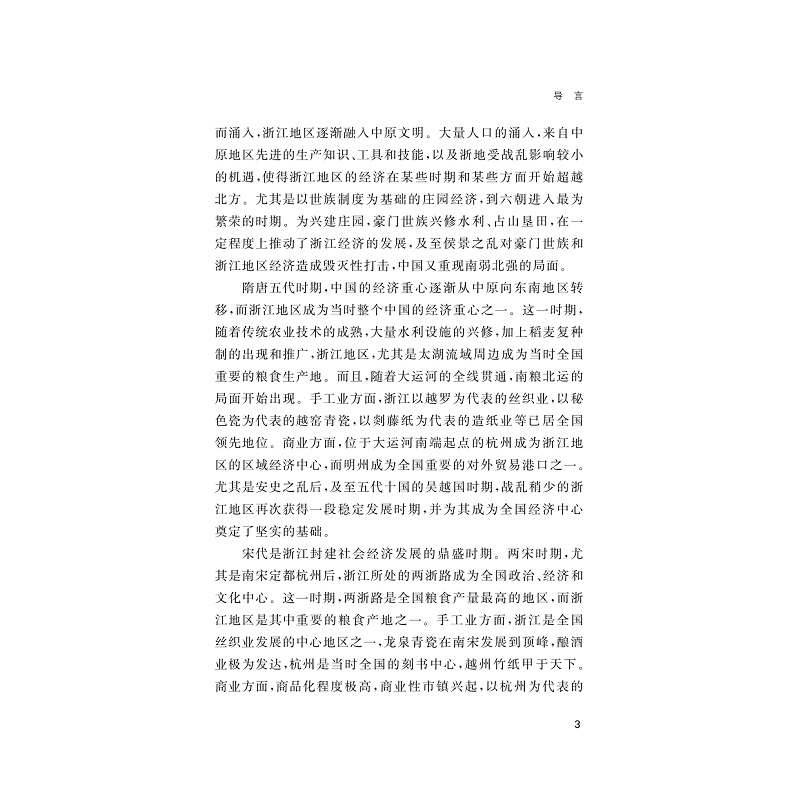 导　言

而涌入，浙江地区逐渐融入中原文明。大量人口的涌入，来自中原地区先进的生产知识、工具和技能，以及浙地受战乱影响较小的机遇，使得浙江地区的经济在某些时期和某些方面开始超越北方。尤其是以世族制度为基础的庄园经济，到六朝进入最为繁荣的时期。为兴建庄园，豪门世族兴修水利、占山垦田，在一定程度上推动了浙江经济的发展，及至侯景之乱对豪门世族和浙江地区经济造成毁灭性打击，中国又重现南弱北强的局面。

隋唐五代时期，中国的经济重心逐渐从中原向东南地区转移，而浙江地区成为当时整个中国的经济重心之一。这一时期，随着传统农业技术的成熟，大量水利设施的兴修，加上稻麦复种制的出现和推广，浙江地区，尤其是太湖流域周边成为当时全国重要的粮食生产地。而且，随着大运河的全线贯通，南粮北运的局面开始出现。手工业方面，浙江以越罗为代表的丝织业，以秘色瓷为代表的越窑青瓷，以剡藤纸为代表的造纸业等已居全国领先地位。商业方面，位于大运河南端起点的杭州成为浙江地区的区域经济中心，而明州成为全国重要的对外贸易港口之一。尤其是安史之乱后，及至五代十国的吴越国时期，战乱稍少的浙江地区再次获得一段稳定发展时期，并为其成为全国经济中心奠定了坚实的基础。

宋代是浙江封建社会经济发展的鼎盛时期。两宋时期，尤其是南宋定都杭州后，浙江所处的两浙路成为全国政治、经济和文化中心。这一时期，两浙路是全国粮食产量最高的地区，而浙江地区是其中重要的粮食产地之一。手工业方面，浙江是全国丝织业发展的中心地区之一，龙泉青瓷在南宋发展到顶峰，酿酒业极为发达，杭州是当时全国的刻书中心，越州竹纸甲于天下。商业方面，商品化程度极高，商业性市镇兴起，以杭州为代表的

3